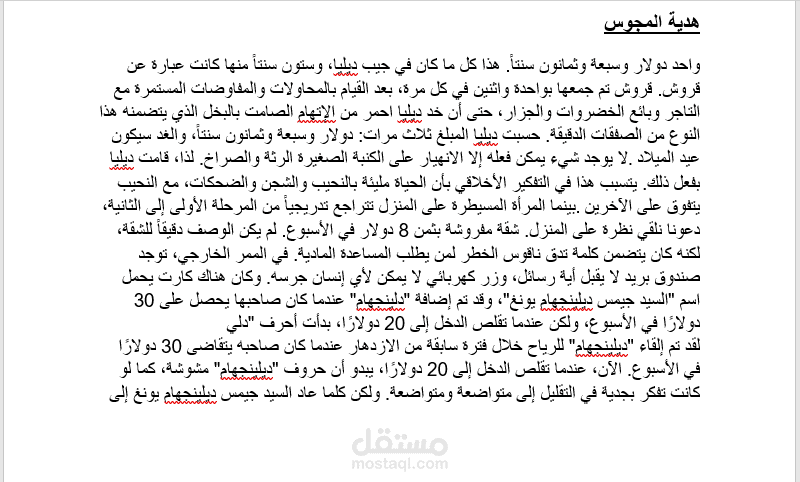 هدية المجوس

واحد دولار وسبعة وثمانون سنتاً. هذا كل ما كان في جيب ديليا، وستون سنتاً منها كانت عبارة عن قروش. قروش تم جمعها بواحدة واثنين في كل مرة، بعد القيام بالمحاولات والمفاوضات المستمرة مع التاجر وبائع الخضروات والجزار، حتى أن خد ديليا احمر من الإتهام الصامت بالبخل الذي يتضمنه هذا النوع من الصفقات الدقيقة. حسبت ديليا المبلغ ثلاث مرات: دولار وسبعة وثمانون سنتاً، والغد سيكون عيد الميلاد .لا يوجد شيء يمكن فعله إلا الانهيار على الكنبة الصغيرة الرثة والصراخ. لذا، قامت ديليا بفعل ذلك. يتسبب هذا في التفكير الأخلاقي بأن الحياة مليئة بالنحيب والشجن والضحكات، مع النحيب يتفوق على الآخرين .بينما المرأة المسيطرة على المنزل تتراجع تدريجياً من المرحلة الأولى إلى الثانية، دعونا نلقي نظرة على المنزل. شقة مفروشة بثمن 8 دولار في الأسبوع. لم يكن الوصف دقيقاً للشقة، لكنه كان يتضمن كلمة تدق ناقوس الخطر لمن يطلب المساعدة المادية. في الممر الخارجي، توجد صندوق بريد لا يقبل أية رسائل، وزر كهربائي لا يمكن لأي إنسان جرسه. وكان هناك كارت يحمل اسم "السيد جيمس ديلينجهام يونغ"، وقد تم إضافة "دلينجهام" عندما كان صاحبها يحصل على 30 دولارًا في الأسبوع، ولكن عندما تقلص الدخل إلى 20 دولارًا، بدأت أحرف "دلي
لقد تم إلقاء "ديلينجهام" للرياح خلال فترة سابقة من الازدهار عندما كان صاحبه يتقاضى 30 دولارًا في الأسبوع. الآن، عندما تقلص الدخل إلى 20 دولارًا، يبدو أن حروف "ديلينجهام" مشوشة، كما لو كانت تفكر بجدية في التقليل إلى متواضعة ومتواضعة. ولكن كلما عاد السيد جيمس ديلينجهام يونغ إلى

مستقل
mostaql.com